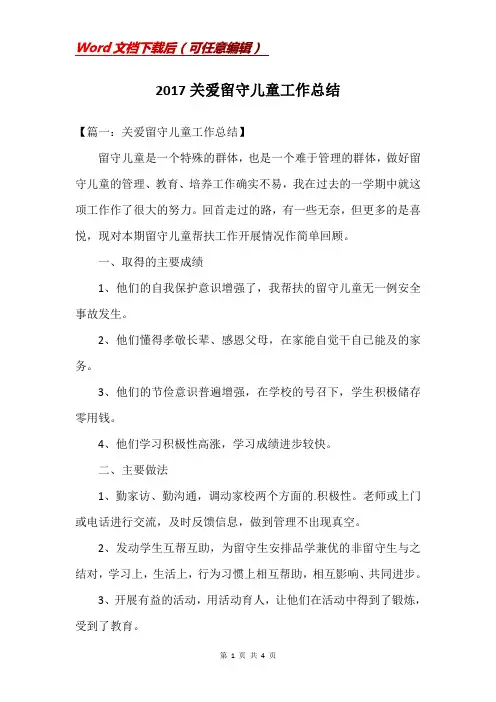 Word文档下载后（可任意编辑）

2017关爱留守儿童工作总结

【篇一：关爱留守儿童工作总结】

留守儿童是一个特殊的群体，也是一个难于管理的群体，做好留守儿童的管理、教育、培养工作确实不易，我在过去的一学期中就这项工作作了很大的努力。回首走过的路，有一些无奈，但更多的是喜悦，现对本期留守儿童帮扶工作开展情况作简单回顾。

一、取得的主要成绩

1、他们的自我保护意识增强了，我帮扶的留守儿童无一例安全事故发生。

2、他们懂得孝敬长辈、感恩父母，在家能自觉干自己能及的家务。

3、他们的节俭意识普遍增强，在学校的号召下，学生积极储存零用钱。

4、他们学习积极性高涨，学习成绩进步较快。

二、主要做法

1、勤家访、勤沟通，调动家校两个方面的.积极性。老师或上门或电话进行交流，及时反馈信息，做到管理不出现真空。

2、发动学生互帮互助，为留守生安排品学兼优的非留守生与之结对，学习上，生活上，行为习惯上相互帮助，相互影响、共同进步。

3、开展有益的活动，用活动育人，让他们在活动中得到了锻炼，受到了教育。

第 1 页 共 4 页